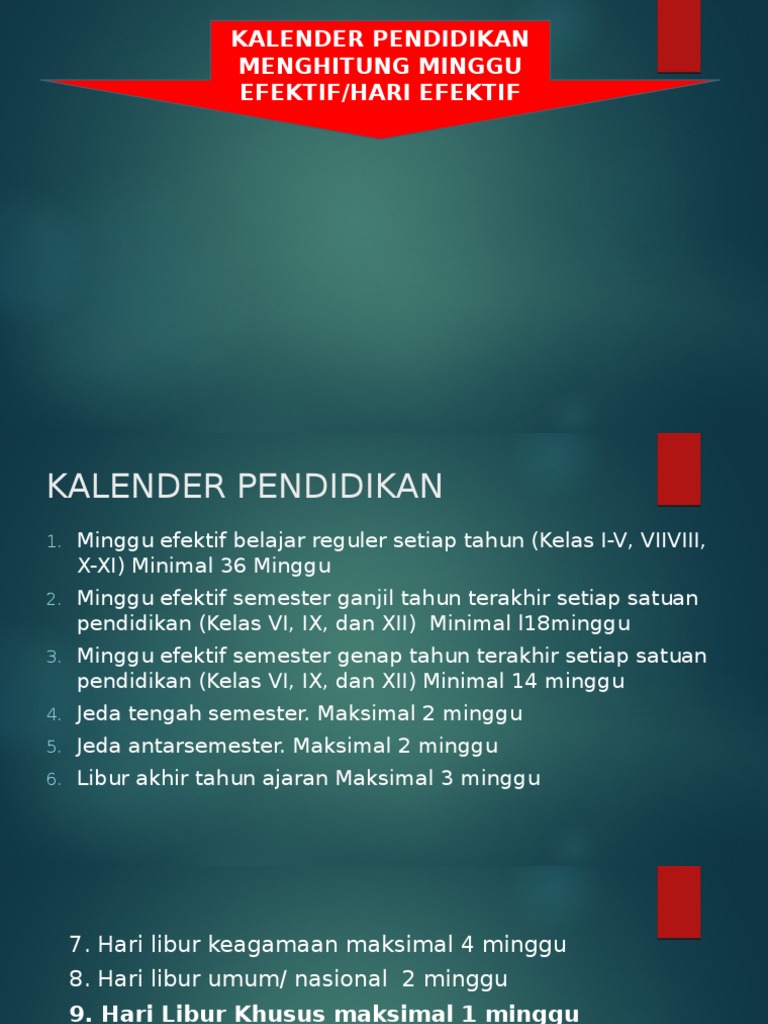 KALENDER PENDIDIKAN MENGHITUNG MINGGU EFEKTIF/HARI EFEKTIF

KALENDER PENDIDIKAN

1. Minggu efektif belajar reguler setiap tahun (Kelas I-V, VIIVIII, X-XI) Minimal 36 Minggu
2. Minggu efektif semester ganjil tahun terakhir setiap satuan pendidikan (Kelas VI, IX, dan XII) Minimal l18minggu
3. Minggu efektif semester genap tahun terakhir setiap satuan pendidikan (Kelas VI, IX, dan XII) Minimal 14 minggu
4. Jeda tengah semester. Maksimal 2 minggu
5. Jeda antarsemester. Maksimal 2 minggu
6. Libur akhir tahun ajaran Maksimal 3 minggu

7. Hari libur keagamaan maksimal 4 minggu
8. Hari libur umum/ nasional 2 minggu
9. Hari Libur Khusus maksimal 1 minggu